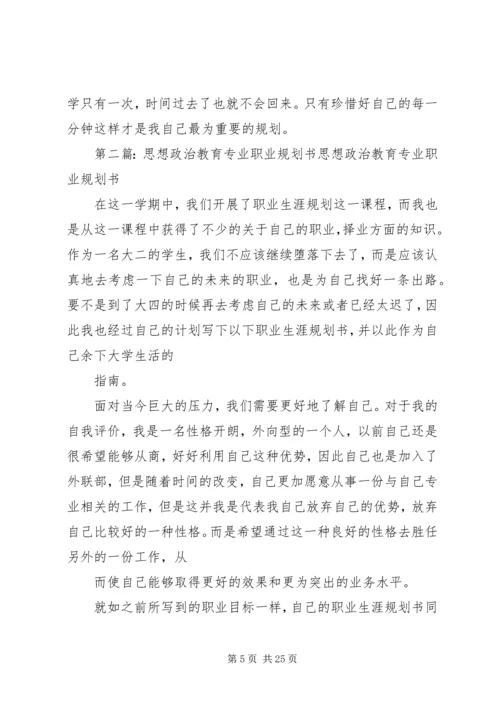 学只有一次，时间过去了也就不会回来。只有珍惜好自己的每一分钟这样才是我自己最为重要的规划。

第二篇：思想政治教育专业职业规划书思想政治教育专业职业规划书

在这一学期中，我们开展了职业生涯规划这一课程，而我也是从这一课程中获得了不少的关于自己的职业，择业方面的知识。作为一名大二的学生，我们不应该继续堕落下去了，而是应该认真地去考虑一下自己的未来的职业，也是为自己找好一条出路。要不是到了大四的时候再去考虑自己的未来或者已经太迟了，因此我也经过自己的计划写下以下职业生涯规划书，并以此作为自己余下大学生活的

指南。

面对当今巨大的压力，我们需要更好地了解自己。对于我的自我评价，我是一名性格开朗，外向型的一个人，以前自己还是很希望能够从商，好好利用自己这种优势，因此自己也是加入了外联部，但是随着时间的改变，自己更加愿意从事一份与自己专业相关的工作，但是这并我是代表我自己放弃自己的优势，放弃自己比较好的一种性格。而是希望通过这一种良好的性格去胜任另外的一份工作，从

而使自己能够取得更好的效果和更为突出的业务水平。

就如之前所写到的职业目标一样，自己的职业生涯规划书同

第 5 页 共 25 页